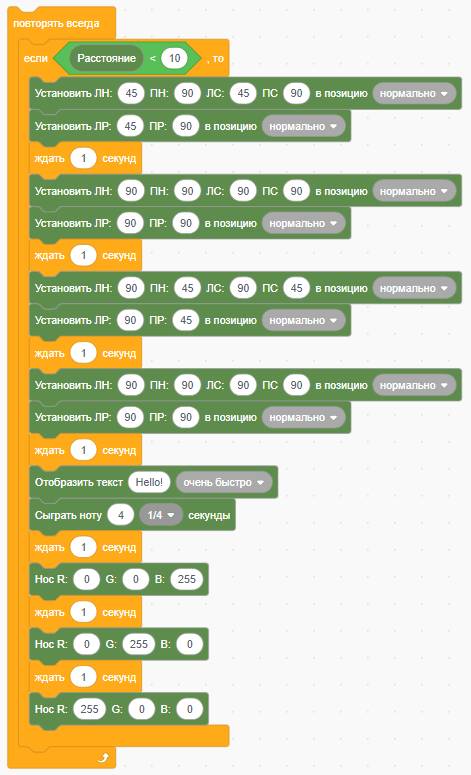 повторять всегда

если Расстояние < 10 , то

Установить ЛН: 45 ПН: 90 ЛС: 45 ПС 90 в позицию нормально

Установить ЛР: 45 ПР: 90 в позицию нормально

ждать 1 секунд

Установить ЛН: 90 ПН: 90 ЛС: 90 ПС 90 в позицию нормально

Установить ЛР: 90 ПР: 90 в позицию нормально

ждать 1 секунд

Установить ЛН: 90 ПН: 45 ЛС: 90 ПС 45 в позицию нормально

Установить ЛР: 90 ПР: 45 в позицию нормально

ждать 1 секунд

Установить ЛН: 90 ПН: 90 ЛС: 90 ПС 90 в позицию нормально

Установить ЛР: 90 ПР: 90 в позицию нормально

ждать 1 секунд

Отобразить текст Hello! очень быстро

Сыграть ноту 4 1/4 секунды

ждать 1 секунд

Нос R: 0 G: 0 B: 255

ждать 1 секунд

Нос R: 0 G: 255 B: 0

ждать 1 секунд

Нос R: 255 G: 0 B: 0